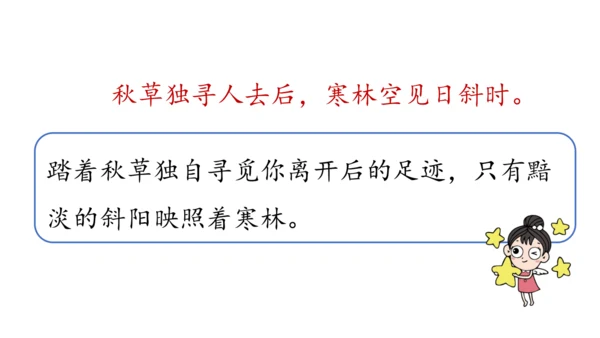 秋草独寻人去后，寒林空见日斜时。

踏着秋草独自寻觅你离开后的足迹，只有黯淡的斜阳映照着寒林。